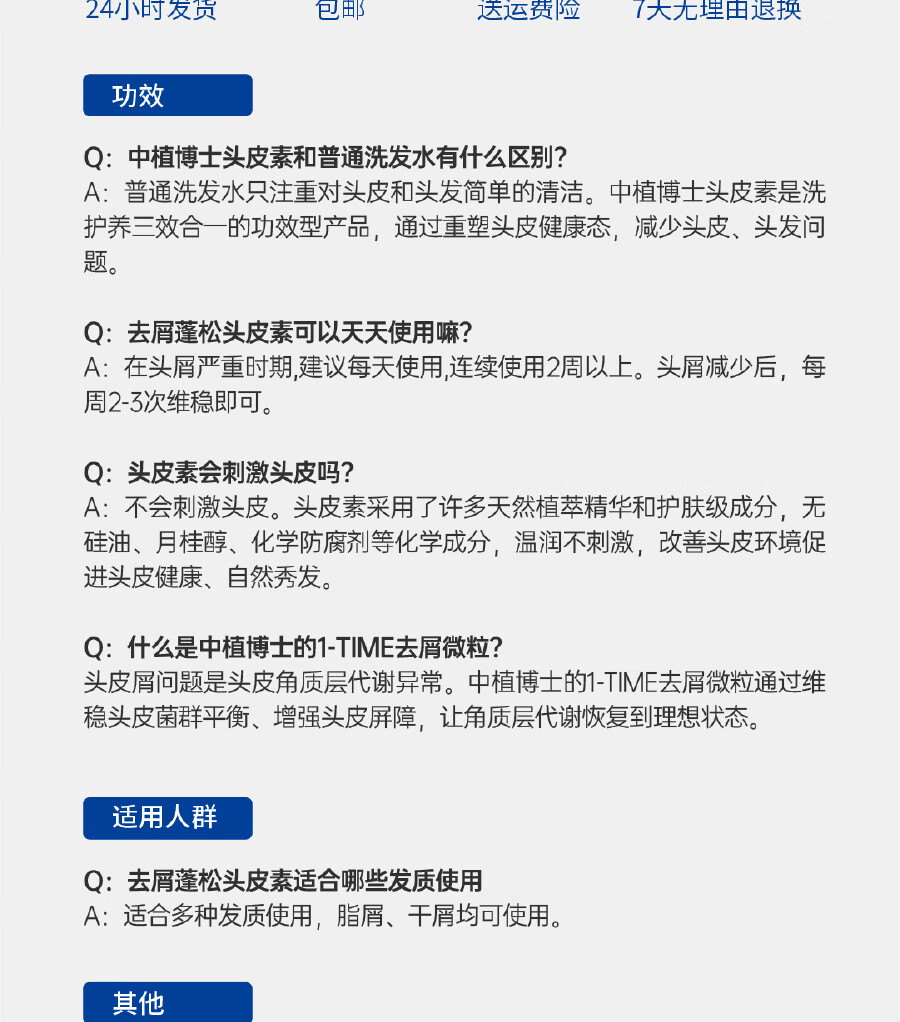 24小时发货 包邮 送运费险 7天无理由退换

功效

Q：中植博士头皮素和普通洗发水有什么区别？
A：普通洗发水只注重对头皮和头发简单的清洁。中植博士头皮素是洗护养三效合一的功效型产品，通过重塑头皮健康态，减少头皮、头发问题。

Q：去屑蓬松头皮素可以天天使用嘛？
A：在头屑严重时期,建议每天使用,连续使用2周以上。头屑减少后，每周2-3次维稳即可。

Q：头皮素会刺激头皮吗？
A：不会刺激头皮。头皮素采用了许多天然植萃精华和护肤级成分，无硅油、月桂醇、化学防腐剂等化学成分，温润不刺激，改善头皮环境促进头皮健康、自然秀发。

Q：什么是中植博士的1-TIME去屑微粒？
头皮屑问题是头皮角质层代谢异常。中植博士的1-TIME去屑微粒通过维稳头皮菌群平衡、增强头皮屏障，让角质层代谢恢复到理想状态。

适用人群

Q：去屑蓬松头皮素适合哪些发质使用
A：适合多种发质使用，脂屑、干屑均可使用。

其他